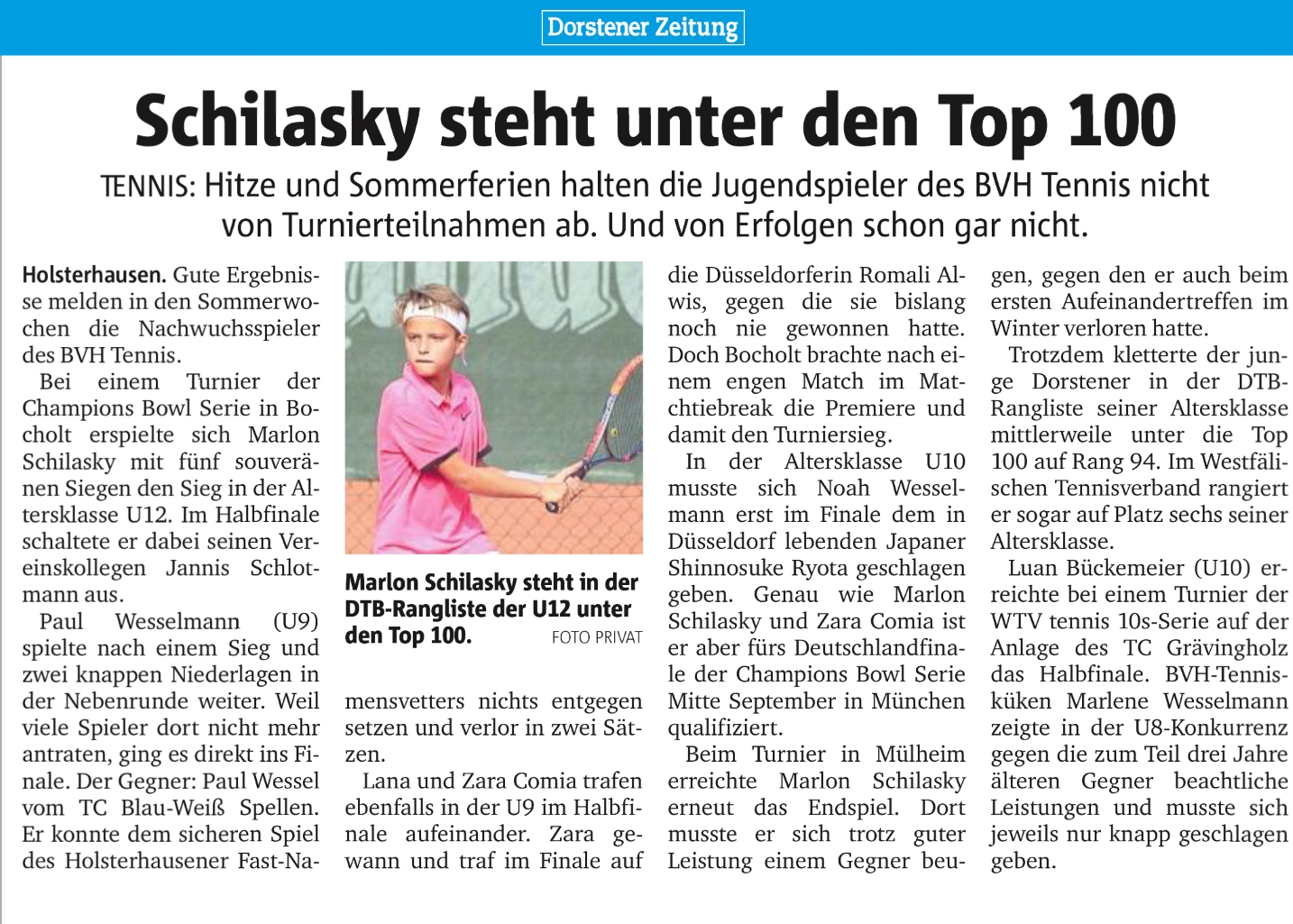 Dorstener Zeitung

Schilasky steht unter den Top 100

TENNIS: Hitze und Sommerferien halten die Jugendspieler des BVH Tennis nicht von Turnierteilnahmen ab. Und von Erfolgen schon gar nicht.

Holsterhausen. Gute Ergebnisse melden in den Sommerwochen die Nachwuchsspieler des BVH Tennis.

Bei einem Turnier der Champions Bowl Serie in Bocholt erspielte sich Marlon Schilasky mit fünf souveränen Siegen den Sieg in der Altersklasse U12. Im Halbfinale schaltete er dabei seinen Vereinskollegen Jannis Schlotmann aus.

Paul Wesselmann (U9) spielte nach einem Sieg und zwei knappen Niederlagen in der Nebenrunde weiter. Weil viele Spieler dort nicht mehr antraten, ging es direkt ins Finale. Der Gegner: Paul Wessel vom TC Blau-Weiß Spellen. Er konnte dem sicheren Spiel des Holsterhausener Fast-Namensvetters nichts entgegen setzen und verlor in zwei Sätzen.

Marlon Schilasky steht in der DTB-Rangliste der U12 unter den Top 100. FOTO PRIVAT

Lana und Zara Comia trafen ebenfalls in der U9 im Halbfinale aufeinander. Zara gewann und traf im Finale auf die Düsseldorferin Romali Alwis, gegen die sie bislang noch nie gewonnen hatte. Doch Bocholt brachte nach einem engen Match im Matchtiebreak die Premiere und damit den Turniersieg.

In der Altersklasse U10 musste sich Noah Wesselmann erst im Finale dem in Düsseldorf lebenden Japaner Shinnosuke Ryota geschlagen geben. Genau wie Marlon Schilasky und Zara Comia ist er aber fürs Deutschlandfinale der Champions Bowl Serie Mitte September in München qualifiziert.

Beim Turnier in Mülheim erreichte Marlon Schilasky erneut das Endspiel. Dort musste er sich trotz guter Leistung einem Gegner beugen, gegen den er auch beim ersten Aufeinandertreffen im Winter verloren hatte.

Trotzdem kletterte der junge Dorstener in der DTB-Rangliste seiner Altersklasse mittlerweile unter die Top 100 auf Rang 94. Im Westfälischen Tennisverband rangiert er sogar auf Platz sechs seiner Altersklasse.

Luan Bückemeier (U10) erreichte bei einem Turnier der WTV tennis 10s-Serie auf der Anlage des TC Grävingholz das Halbfinale. BVH-Tennisküken Marlene Wesselmann zeigte in der U8-Konkurrenz gegen die zum Teil drei Jahre älteren Gegner beachtliche Leistungen und musste sich jeweils nur knapp geschlagen geben.